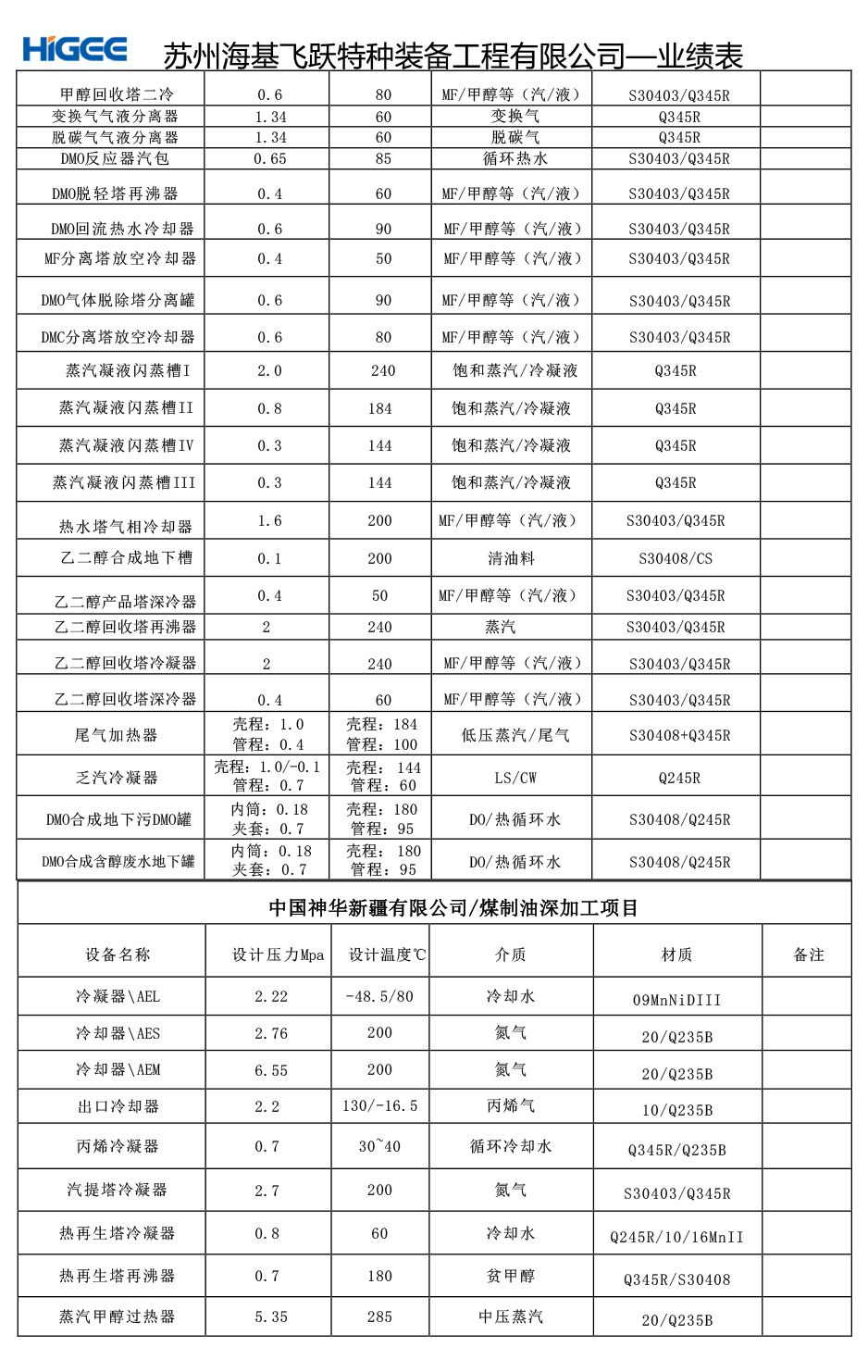 HiGEE 苏州海基飞跃特种装备工程有限公司—业绩表

| 甲醇回收塔二冷 | 0.6 | 80 | MF/甲醇等（汽/液） | S30403/Q345R | |
|---|---|---|---|---|---|
| 变换气气液分离器 | 1.34 | 60 | 变换气 | Q345R | |
| 脱碳气气液分离器 | 1.34 | 60 | 脱碳气 | Q345R | |
| DMO反应器汽包 | 0.65 | 85 | 循环热水 | S30403/Q345R | |
| DMO脱轻塔再沸器 | 0.4 | 60 | MF/甲醇等（汽/液） | S30403/Q345R | |
| DMO回流热水冷却器 | 0.6 | 90 | MF/甲醇等（汽/液） | S30403/Q345R | |
| MF分离塔放空冷却器 | 0.4 | 50 | MF/甲醇等（汽/液） | S30403/Q345R | |
| DMO气体脱除塔分离罐 | 0.6 | 90 | MF/甲醇等（汽/液） | S30403/Q345R | |
| DMC分离塔放空冷却器 | 0.6 | 80 | MF/甲醇等（汽/液） | S30403/Q345R | |
| 蒸汽凝液闪蒸槽I | 2.0 | 240 | 饱和蒸汽/冷凝液 | Q345R | |
| 蒸汽凝液闪蒸槽II | 0.8 | 184 | 饱和蒸汽/冷凝液 | Q345R | |
| 蒸汽凝液闪蒸槽IV | 0.3 | 144 | 饱和蒸汽/冷凝液 | Q345R | |
| 蒸汽凝液闪蒸槽III | 0.3 | 144 | 饱和蒸汽/冷凝液 | Q345R | |
| 热水塔气相冷却器 | 1.6 | 200 | MF/甲醇等（汽/液） | S30403/Q345R | |
| 乙二醇合成地下槽 | 0.1 | 200 | 清油料 | S30408/CS | |
| 乙二醇产品塔深冷器 | 0.4 | 50 | MF/甲醇等（汽/液） | S30403/Q345R | |
| 乙二醇回收塔再沸器 | 2 | 240 | 蒸汽 | S30403/Q345R | |
| 乙二醇回收塔冷凝器 | 2 | 240 | MF/甲醇等（汽/液） | S30403/Q345R | |
| 乙二醇回收塔深冷器 | 0.4 | 60 | MF/甲醇等（汽/液） | S30403/Q345R | |
| 尾气加热器 | 壳程：1.0 管程：0.4 | 壳程：184 管程：100 | 低压蒸汽/尾气 | S30408+Q345R | |
| 乏汽冷凝器 | 壳程：1.0/-0.1 管程：0.7 | 壳程：144 管程：60 | LS/CW | Q245R | |
| DMO合成地下污DMO罐 | 内筒：0.18 夹套：0.7 | 壳程：180 管程：95 | DO/热循环水 | S30408/Q245R | |
| DMO合成含醇废水地下罐 | 内筒：0.18 夹套：0.7 | 壳程：180 管程：95 | DO/热循环水 | S30408/Q245R | |

中国神华新疆有限公司/煤制油深加工项目

| 设备名称 | 设计压力Mpa | 设计温度℃ | 介质 | 材质 | 备注 |
|---|---|---|---|---|---|
| 冷凝器\AEL | 2.22 | -48.5/80 | 冷却水 | 09MnNiDIII | |
| 冷却器\AES | 2.76 | 200 | 氮气 | 20/Q235B | |
| 冷却器\AEM | 6.55 | 200 | 氮气 | 20/Q235B | |
| 出口冷却器 | 2.2 | 130/-16.5 | 丙烯气 | 10/Q235B | |
| 丙烯冷凝器 | 0.7 | 30~40 | 循环冷却水 | Q345R/Q235B | |
| 汽提塔冷凝器 | 2.7 | 200 | 氮气 | S30403/Q345R | |
| 热再生塔冷凝器 | 0.8 | 60 | 冷却水 | Q245R/10/16MnII | |
| 热再生塔再沸器 | 0.7 | 180 | 贫甲醇 | Q345R/S30408 | |
| 蒸汽甲醇过热器 | 5.35 | 285 | 中压蒸汽 | 20/Q235B | |